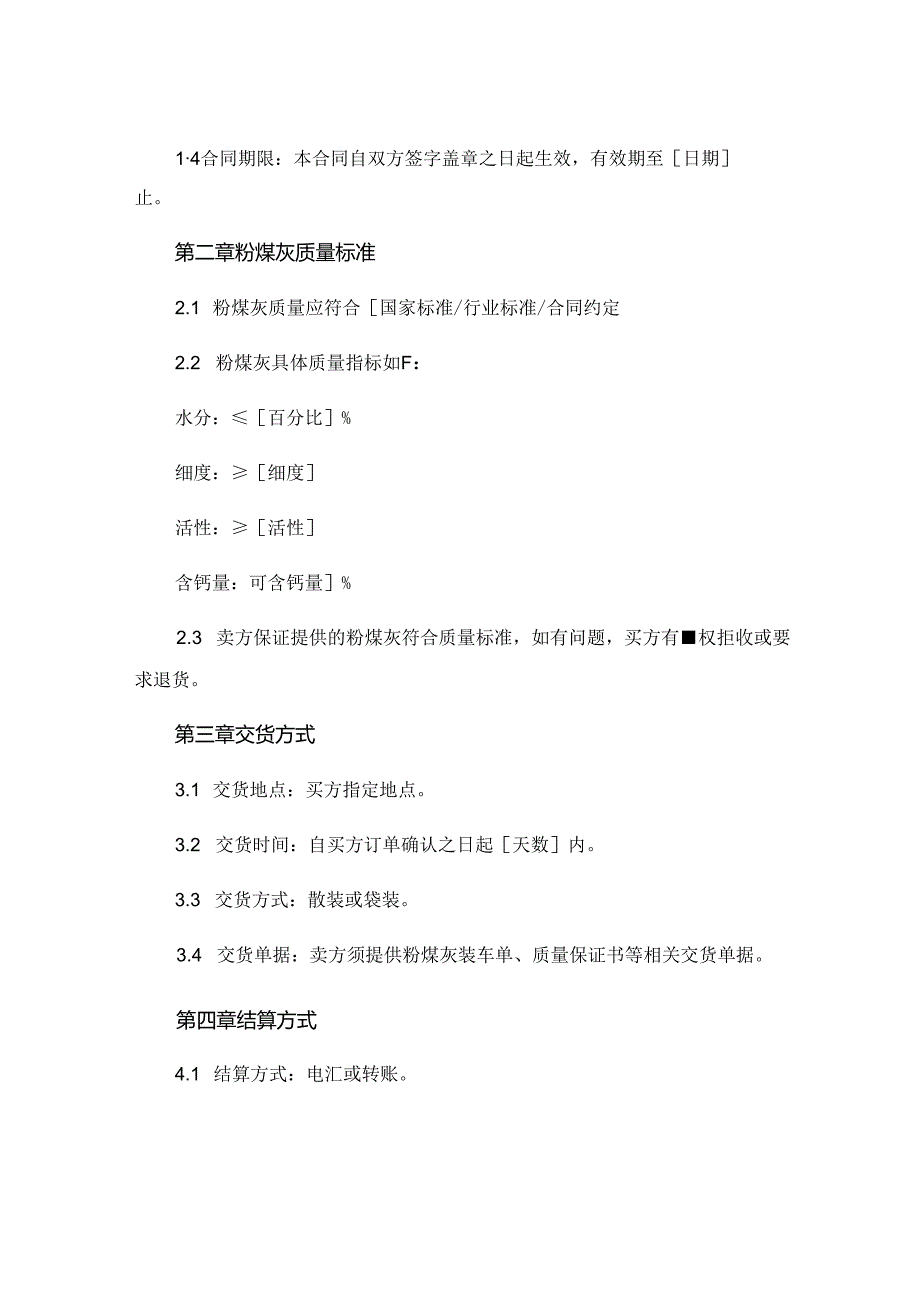 1·4合同期限：本合同自双方签字盖章之日起生效，有效期至［日期］止。

第二章粉煤灰质量标准

2.1 粉煤灰质量应符合［国家标准/行业标准/合同约定

2.2 粉煤灰具体质量指标如F：

水分：≤［百分比］%

细度：≥［细度］

活性：≥［活性］

含钙量：可含钙量］%

2.3 卖方保证提供的粉煤灰符合质量标准，如有问题，买方有■权拒收或要求退货。

第三章交货方式

3.1 交货地点：买方指定地点。

3.2 交货时间：自买方订单确认之日起［天数］内。

3.3 交货方式：散装或袋装。

3.4 交货单据：卖方须提供粉煤灰装车单、质量保证书等相关交货单据。

第四章结算方式

4.1 结算方式：电汇或转账。